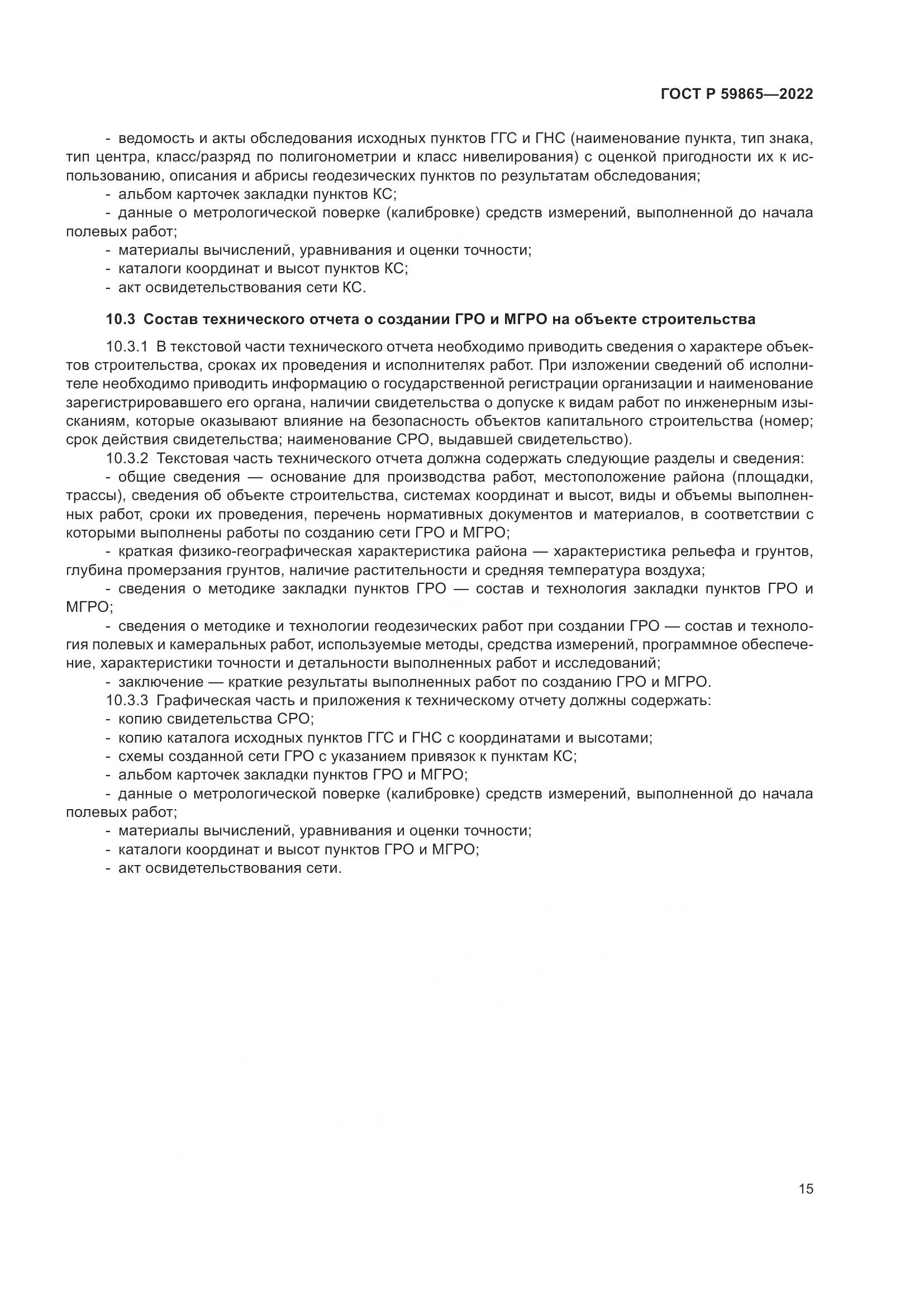 ГОСТ Р 59865—2022

- ведомость и акты обследования исходных пунктов ГГС и ГНС (наименование пункта, тип знака, тип центра, класс/разряд по полигонометрии и класс нивелирования) с оценкой пригодности их к использованию, описания и абрисы геодезических пунктов по результатам обследования;
- альбом карточек закладки пунктов КС;
- данные о метрологической поверке (калибровке) средств измерений, выполненной до начала полевых работ;
- материалы вычислений, уравнивания и оценки точности;
- каталоги координат и высот пунктов КС;
- акт освидетельствования сети КС.

10.3 Состав технического отчета о создании ГРО и МГРО на объекте строительства

10.3.1 В текстовой части технического отчета необходимо приводить сведения о характере объектов строительства, сроках их проведения и исполнителях работ. При изложении сведений об исполнителе необходимо приводить информацию о государственной регистрации организации и наименование зарегистрировавшего его органа, наличии свидетельства о допуске к видам работ по инженерным изысканиям, которые оказывают влияние на безопасность объектов капитального строительства (номер; срок действия свидетельства; наименование СРО, выдавшей свидетельство).

10.3.2 Текстовая часть технического отчета должна содержать следующие разделы и сведения:
- общие сведения — основание для производства работ, местоположение района (площадки, трассы), сведения об объекте строительства, системах координат и высот, виды и объемы выполненных работ, сроки их проведения, перечень нормативных документов и материалов, в соответствии с которыми выполнены работы по созданию сети ГРО и МГРО;
- краткая физико-географическая характеристика района — характеристика рельефа и грунтов, глубина промерзания грунтов, наличие растительности и средняя температура воздуха;
- сведения о методике закладки пунктов ГРО — состав и технология закладки пунктов ГРО и МГРО;
- сведения о методике и технологии геодезических работ при создании ГРО — состав и технология полевых и камеральных работ, используемые методы, средства измерений, программное обеспечение, характеристики точности и детальности выполненных работ и исследований;
- заключение — краткие результаты выполненных работ по созданию ГРО и МГРО.

10.3.3 Графическая часть и приложения к техническому отчету должны содержать:
- копию свидетельства СРО;
- копию каталога исходных пунктов ГГС и ГНС с координатами и высотами;
- схемы созданной сети ГРО с указанием привязок к пунктам КС;
- альбом карточек закладки пунктов ГРО и МГРО;
- данные о метрологической поверке (калибровке) средств измерений, выполненной до начала полевых работ;
- материалы вычислений, уравнивания и оценки точности;
- каталоги координат и высот пунктов ГРО и МГРО;
- акт освидетельствования сети.

15